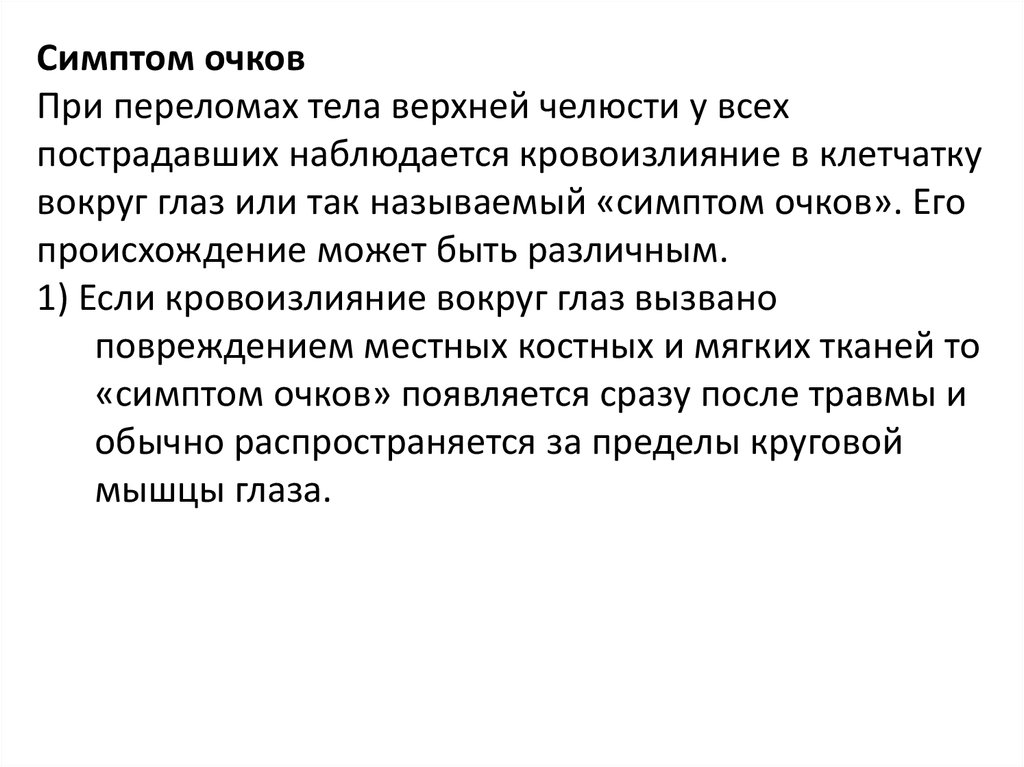 Симптом очков
При переломах тела верхней челюсти у всех пострадавших наблюдается кровоизлияние в клетчатку вокруг глаз или так называемый «симптом очков». Его происхождение может быть различным.
1) Если кровоизлияние вокруг глаз вызвано повреждением местных костных и мягких тканей то «симптом очков» появляется сразу после травмы и обычно распространяется за пределы круговой мышцы глаза.